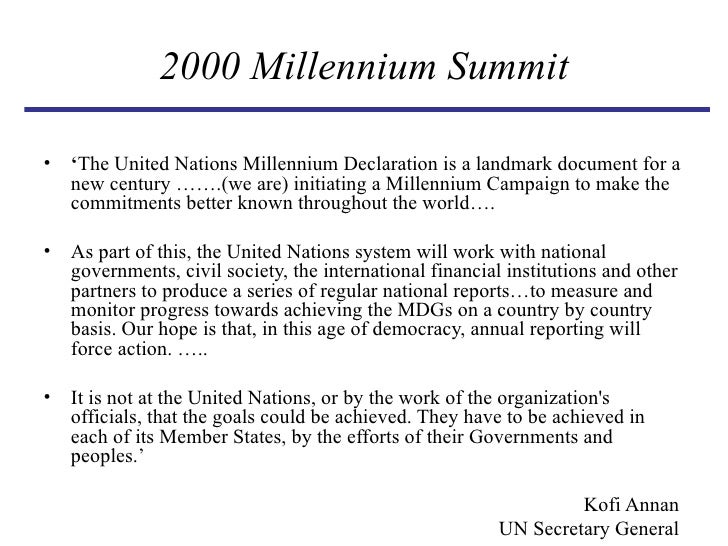 2000 Millennium Summit

• ‘The United Nations Millennium Declaration is a landmark document for a new century …….(we are) initiating a Millennium Campaign to make the commitments better known throughout the world….

• As part of this, the United Nations system will work with national governments, civil society, the international financial institutions and other partners to produce a series of regular national reports…to measure and monitor progress towards achieving the MDGs on a country by country basis. Our hope is that, in this age of democracy, annual reporting will force action. …..

• It is not at the United Nations, or by the work of the organization's officials, that the goals could be achieved. They have to be achieved in each of its Member States, by the efforts of their Governments and peoples.’

Kofi Annan
UN Secretary General